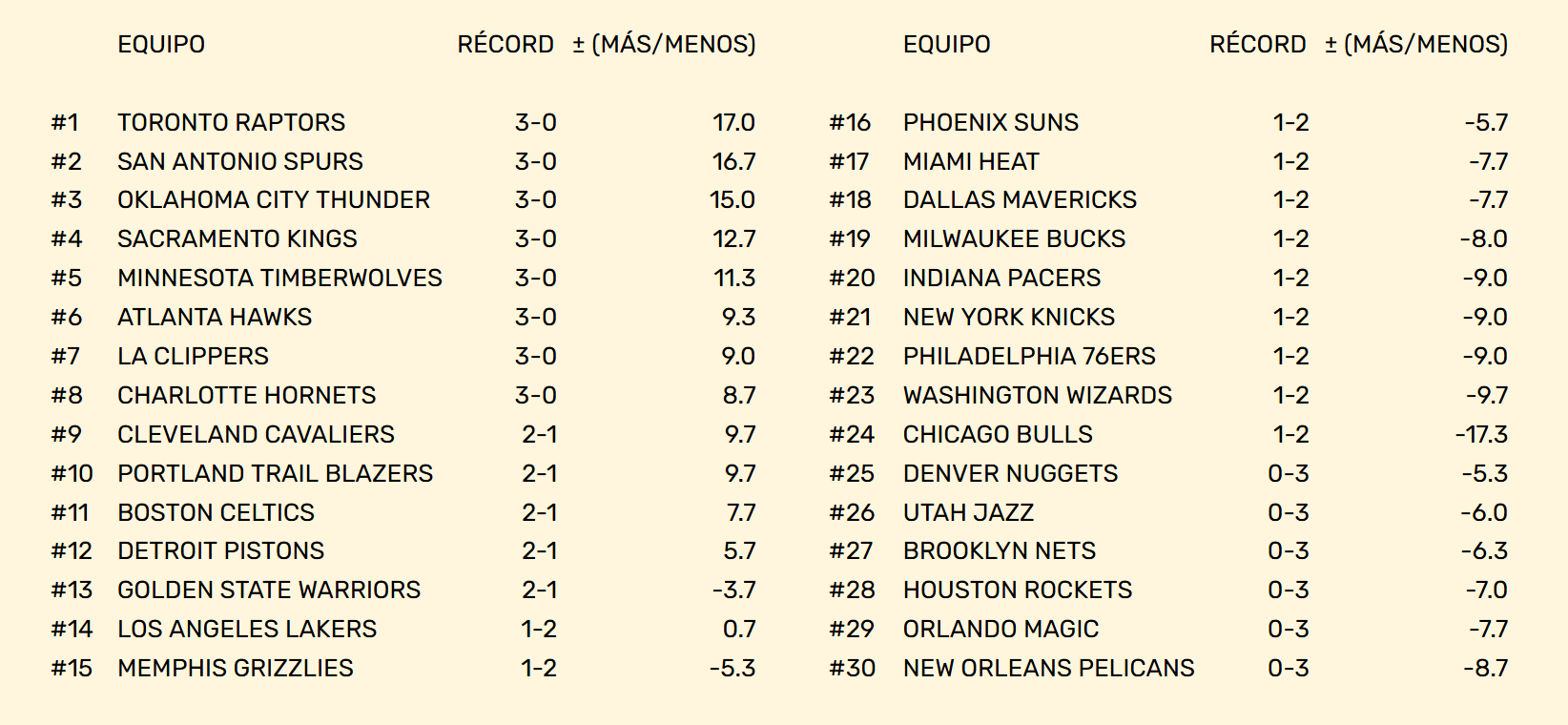 | | EQUIPO | RÉCORD | ± (MÁS/MENOS) |
|---|---|---|---|
| #1 | TORONTO RAPTORS | 3-0 | 17.0 |
| #2 | SAN ANTONIO SPURS | 3-0 | 16.7 |
| #3 | OKLAHOMA CITY THUNDER | 3-0 | 15.0 |
| #4 | SACRAMENTO KINGS | 3-0 | 12.7 |
| #5 | MINNESOTA TIMBERWOLVES | 3-0 | 11.3 |
| #6 | ATLANTA HAWKS | 3-0 | 9.3 |
| #7 | LA CLIPPERS | 3-0 | 9.0 |
| #8 | CHARLOTTE HORNETS | 3-0 | 8.7 |
| #9 | CLEVELAND CAVALIERS | 2-1 | 9.7 |
| #10 | PORTLAND TRAIL BLAZERS | 2-1 | 9.7 |
| #11 | BOSTON CELTICS | 2-1 | 7.7 |
| #12 | DETROIT PISTONS | 2-1 | 5.7 |
| #13 | GOLDEN STATE WARRIORS | 2-1 | -3.7 |
| #14 | LOS ANGELES LAKERS | 1-2 | 0.7 |
| #15 | MEMPHIS GRIZZLIES | 1-2 | -5.3 |

| | EQUIPO | RÉCORD | ± (MÁS/MENOS) |
|---|---|---|---|
| #16 | PHOENIX SUNS | 1-2 | -5.7 |
| #17 | MIAMI HEAT | 1-2 | -7.7 |
| #18 | DALLAS MAVERICKS | 1-2 | -7.7 |
| #19 | MILWAUKEE BUCKS | 1-2 | -8.0 |
| #20 | INDIANA PACERS | 1-2 | -9.0 |
| #21 | NEW YORK KNICKS | 1-2 | -9.0 |
| #22 | PHILADELPHIA 76ERS | 1-2 | -9.0 |
| #23 | WASHINGTON WIZARDS | 1-2 | -9.7 |
| #24 | CHICAGO BULLS | 1-2 | -17.3 |
| #25 | DENVER NUGGETS | 0-3 | -5.3 |
| #26 | UTAH JAZZ | 0-3 | -6.0 |
| #27 | BROOKLYN NETS | 0-3 | -6.3 |
| #28 | HOUSTON ROCKETS | 0-3 | -7.0 |
| #29 | ORLANDO MAGIC | 0-3 | -7.7 |
| #30 | NEW ORLEANS PELICANS | 0-3 | -8.7 |